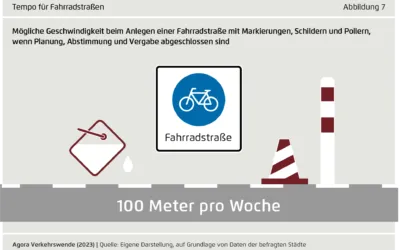 Tempo für Fahrradstraßen

Abbildung 7

Mögliche Geschwindigkeit beim Anlegen einer Fahrradstraße mit Markierungen, Schildern und Pollern, wenn Planung, Abstimmung und Vergabe abgeschlossen sind

Fahrradstraße

100 Meter pro Woche

Agora Verkehrswende (2023) | Quelle: Eigene Darstellung, auf Grundlage von Daten der befragten Städte